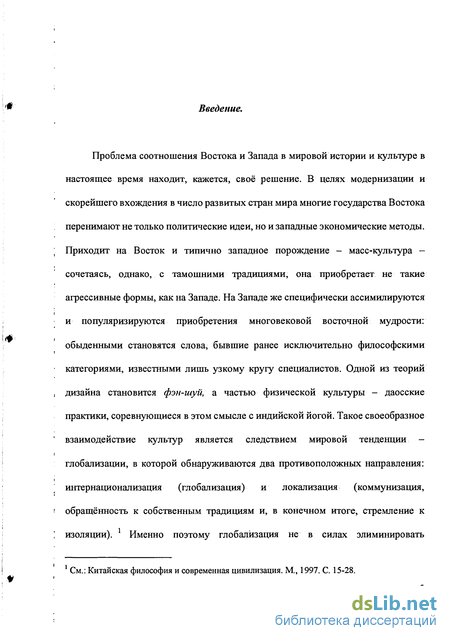 Введение.

Проблема соотношения Востока и Запада в мировой истории и культуре в настоящее время находит, кажется, своё решение. В целях модернизации и скорейшего вхождения в число развитых стран мира многие государства Востока перенимают не только политические идеи, но и западные экономические методы. Приходит на Восток и типично западное порождение – масс-культура – сочетаясь, однако, с тамошними традициями, она приобретает не такие агрессивные формы, как на Западе. На Западе же специфически ассимилируются и популяризируются приобретения многовековой восточной мудрости: обыденными становятся слова, бывшие ранее исключительно философскими категориями, известными лишь узкому кругу специалистов. Одной из теорий дизайна становится фэн-шуй, а частью физической культуры – даосские практики, соревнующиеся в этом смысле с индийской йогой. Такое своеобразное взаимодействие культур является следствием мировой тенденции – глобализации, в которой обнаруживаются два противоположных направления: интернационализация (глобализация) и локализация (коммунизация, обращённость к собственным традициям и, в конечном итоге, стремление к изоляции). $^1$ Именно поэтому глобализация не в силах элиминировать

$^1$ См.: Китайская философия и современная цивилизация. М., 1997. С. 15-28.

dsLib.net
библиотека диссертаций